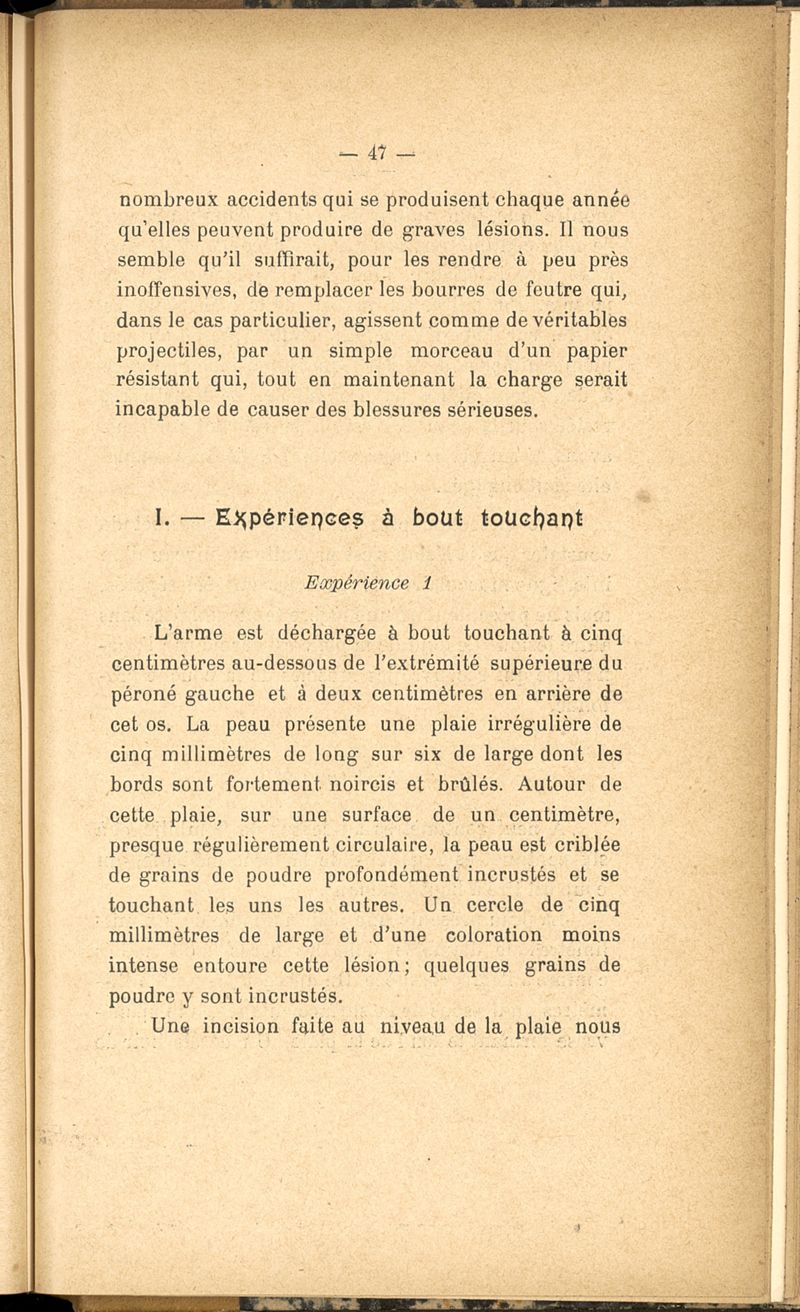 — 47 —

nombreux accidents qui se produisent chaque année qu'elles peuvent produire de graves lésions. Il nous semble qu'il suffirait, pour les rendre à peu près inoffensives, de remplacer les bourres de feutre qui, dans le cas particulier, agissent comme de véritables projectiles, par un simple morceau d'un papier résistant qui, tout en maintenant la charge serait incapable de causer des blessures sérieuses.

I. — Expériences à bout touchant

Expérience 1

L'arme est déchargée à bout touchant à cinq centimètres au-dessous de l'extrémité supérieure du péroné gauche et à deux centimètres en arrière de cet os. La peau présente une plaie irrégulière de cinq millimètres de long sur six de large dont les bords sont fortement noircis et brûlés. Autour de cette plaie, sur une surface de un centimètre, presque régulièrement circulaire, la peau est criblée de grains de poudre profondément incrustés et se touchant les uns les autres. Un cercle de cinq millimètres de large et d'une coloration moins intense entoure cette lésion; quelques grains de poudre y sont incrustés.

Une incision faite au niveau de la plaie nous